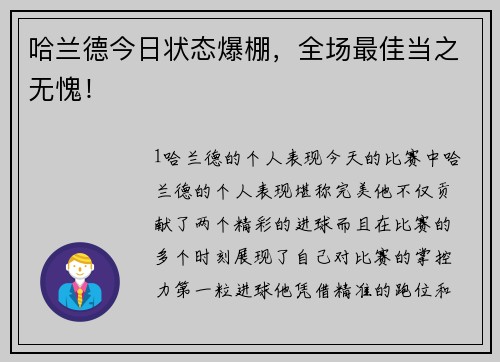 哈兰德今日状态爆棚，全场最佳当之无愧！

1哈兰德的个人表现今天的比赛中哈兰德的个人表现堪称完美他不仅贡献了两个精彩的进球而且在比赛的多个时刻展现了自己对比赛的掌控力第一粒进球他凭借精准的跑位和